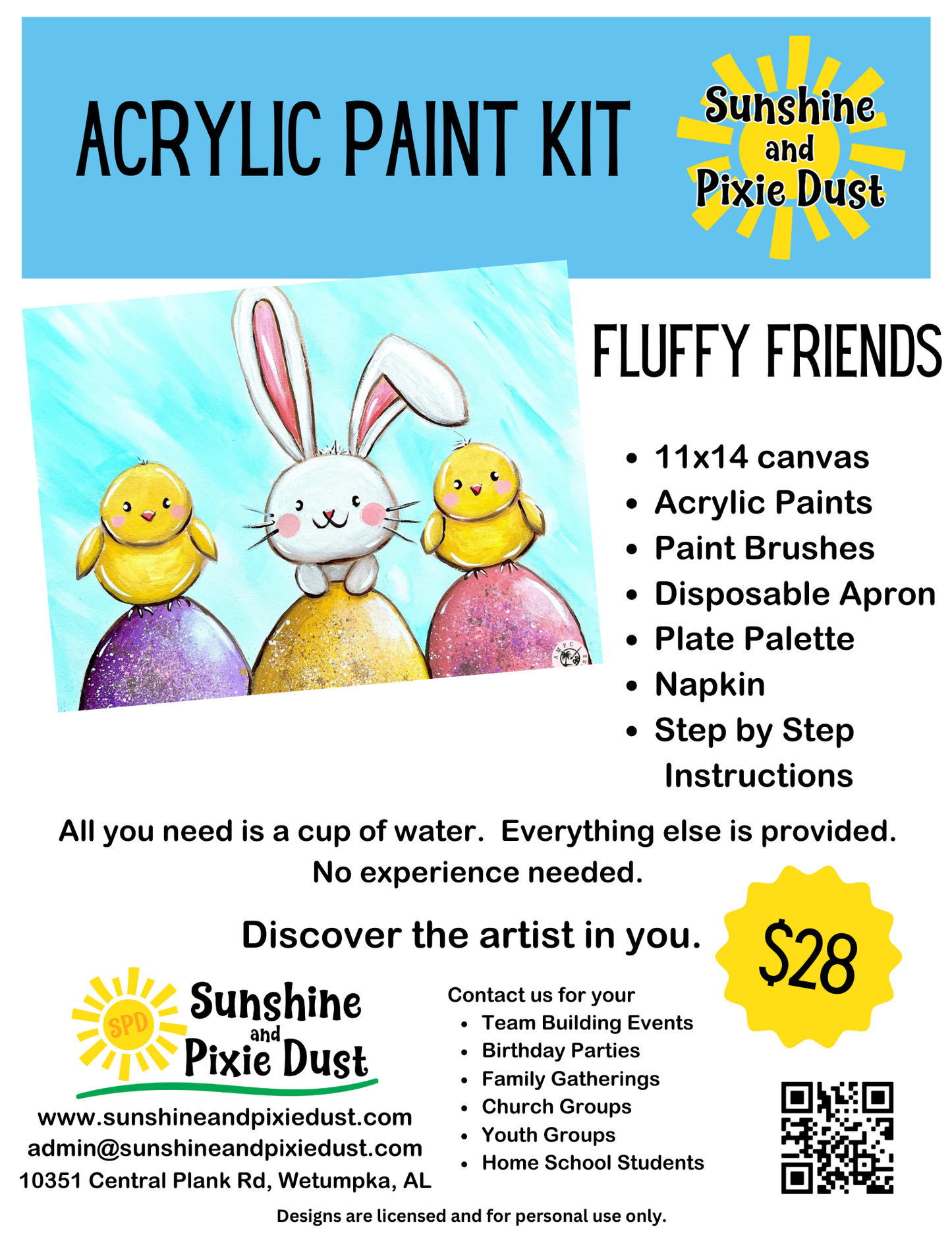 ACRYLIC PAINT KIT

Sunshine
and
Pixie Dust

FLUFFY FRIENDS

• 11x14 canvas
• Acrylic Paints
• Paint Brushes
• Disposable Apron
• Plate Palette
• Napkin
• Step by Step Instructions

All you need is a cup of water. Everything else is provided. No experience needed.

Discover the artist in you.

$28

SPD
Sunshine
and
Pixie Dust

www.sunshineandpixiedust.com
admin@sunshineandpixiedust.com
10351 Central Plank Rd, Wetumpka, AL

Contact us for your
• Team Building Events
• Birthday Parties
• Family Gatherings
• Church Groups
• Youth Groups
• Home School Students

Designs are licensed and for personal use only.